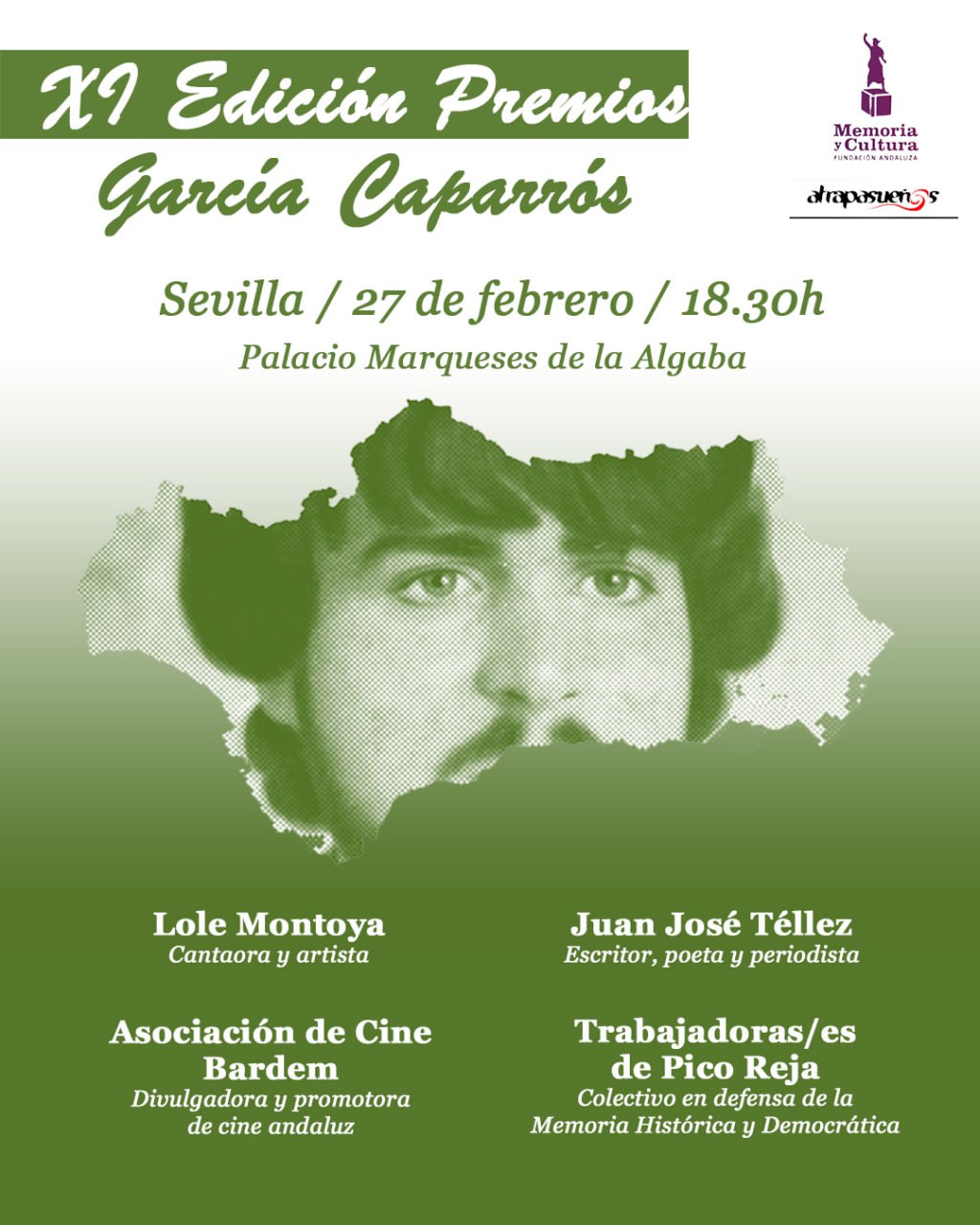 XI Edición Premios
García Caparrós

Memoria y Cultura
FUNDACIÓN ANDALUZA

atrapasueños

Sevilla / 27 de febrero / 18.30h

Palacio Marqueses de la Algaba

Lole Montoya
Cantaora y artista

Asociación de Cine Bardem
Divulgadora y promotora de cine andaluz

Juan José Téllez
Escritor, poeta y periodista

Trabajadoras/es de Pico Reja
Colectivo en defensa de la Memoria Histórica y Democrática